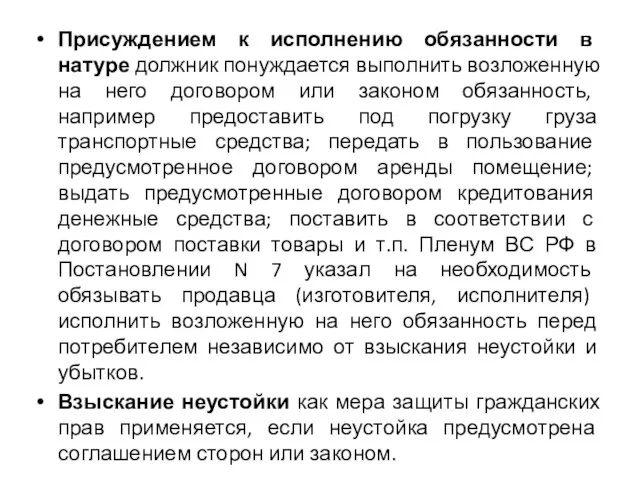 • Присуждением к исполнению обязанности в натуре должник понуждается выполнить возложенную на него договором или законом обязанность, например предоставить под погрузку груза транспортные средства; передать в пользование предусмотренное договором аренды помещение; выдать предусмотренные договором кредитования денежные средства; поставить в соответствии с договором поставки товары и т.п. Пленум ВС РФ в Постановлении N 7 указал на необходимость обязывать продавца (изготовителя, исполнителя) исполнить возложенную на него обязанность перед потребителем независимо от взыскания неустойки и убытков.

• Взыскание неустойки как мера защиты гражданских прав применяется, если неустойка предусмотрена соглашением сторон или законом.